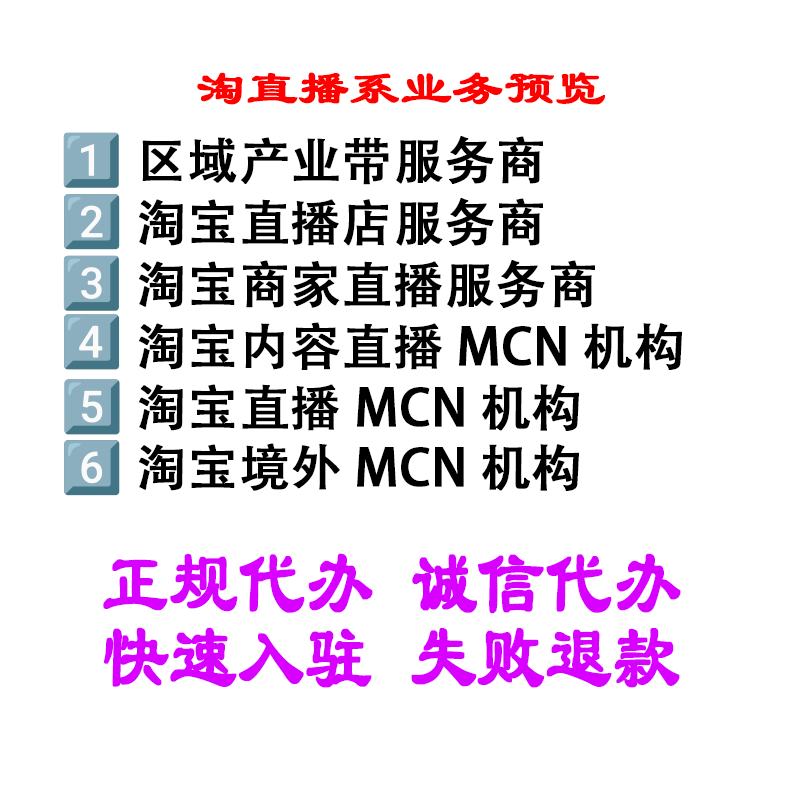 淘直播系业务预览

1 区域产业带服务商
2 淘宝直播店服务商
3 淘宝商家直播服务商
4 淘宝内容直播 MCN 机构
5 淘宝直播 MCN 机构
6 淘宝境外 MCN 机构

正规代办 诚信代办
快速入驻 失败退款